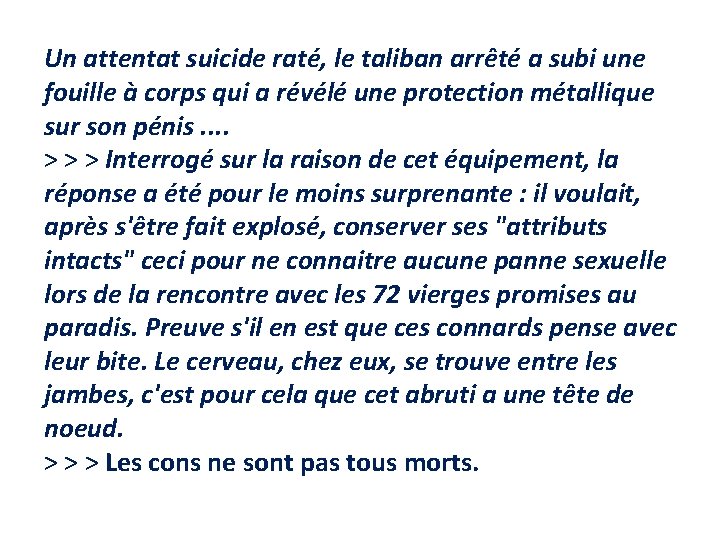 Un attentat suicide raté, le taliban arrêté a subi une fouille à corps qui a révélé une protection métallique sur son pénis ....
> > > Interrogé sur la raison de cet équipement, la réponse a été pour le moins surprenante : il voulait, après s'être fait explosé, conserver ses "attributs intacts" ceci pour ne connaitre aucune panne sexuelle lors de la rencontre avec les 72 vierges promises au paradis. Preuve s'il en est que ces connards pense avec leur bite. Le cerveau, chez eux, se trouve entre les jambes, c'est pour cela que cet abruti a une tête de noeud.
> > > Les cons ne sont pas tous morts.